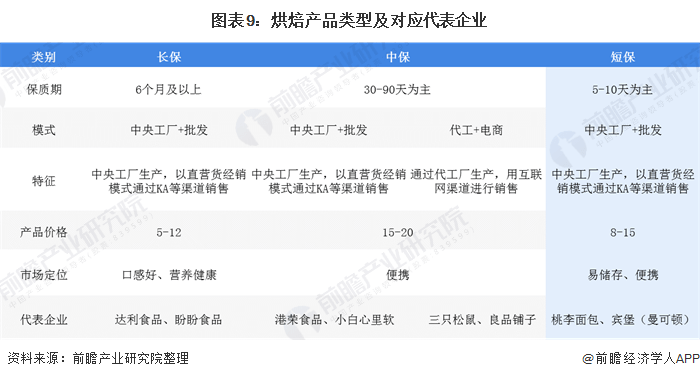 图表9：烘焙产品类型及对应代表企业

| 类别 | 长保 | 中保 | | 短保 |
|---|---|---|---|---|
| 保质期 | 6个月及以上 | 30-90天为主 | | 5-10天为主 |
| 模式 | 中央工厂+批发 | 中央工厂+批发 | 代工+电商 | 中央工厂+批发 |
| 特征 | 中央工厂生产，以直营货经销模式通过KA等渠道销售 | 中央工厂生产，以直营货经销模式通过KA等渠道销售 | 通过代工厂生产，用互联网渠道进行销售 | 中央工厂生产，以直营货经销模式通过KA等渠道销售 |
| 产品价格 | 5-12 | 15-20 | | 8-15 |
| 市场定位 | 口感好、营养健康 | 便携 | | 易储存、便携 |
| 代表企业 | 达利食品、盼盼食品 | 港荣食品、小白心里软 | 三只松鼠、良品铺子 | 桃李面包、宾堡（曼可顿） |

资料来源：前瞻产业研究院整理

@前瞻经济学人APP